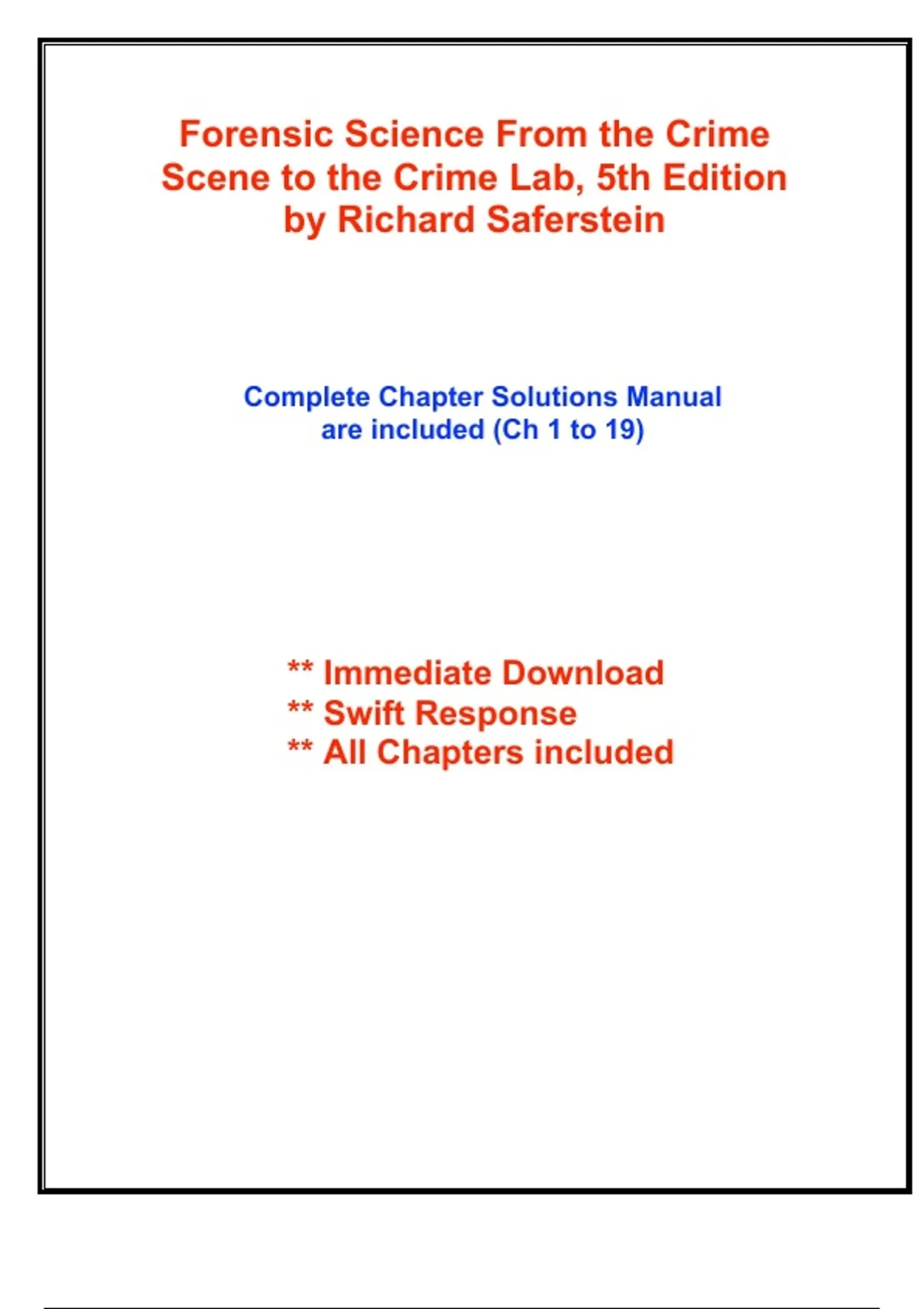 Forensic Science From the Crime Scene to the Crime Lab, 5th Edition by Richard Saferstein

Complete Chapter Solutions Manual are included (Ch 1 to 19)

** Immediate Download
** Swift Response
** All Chapters included